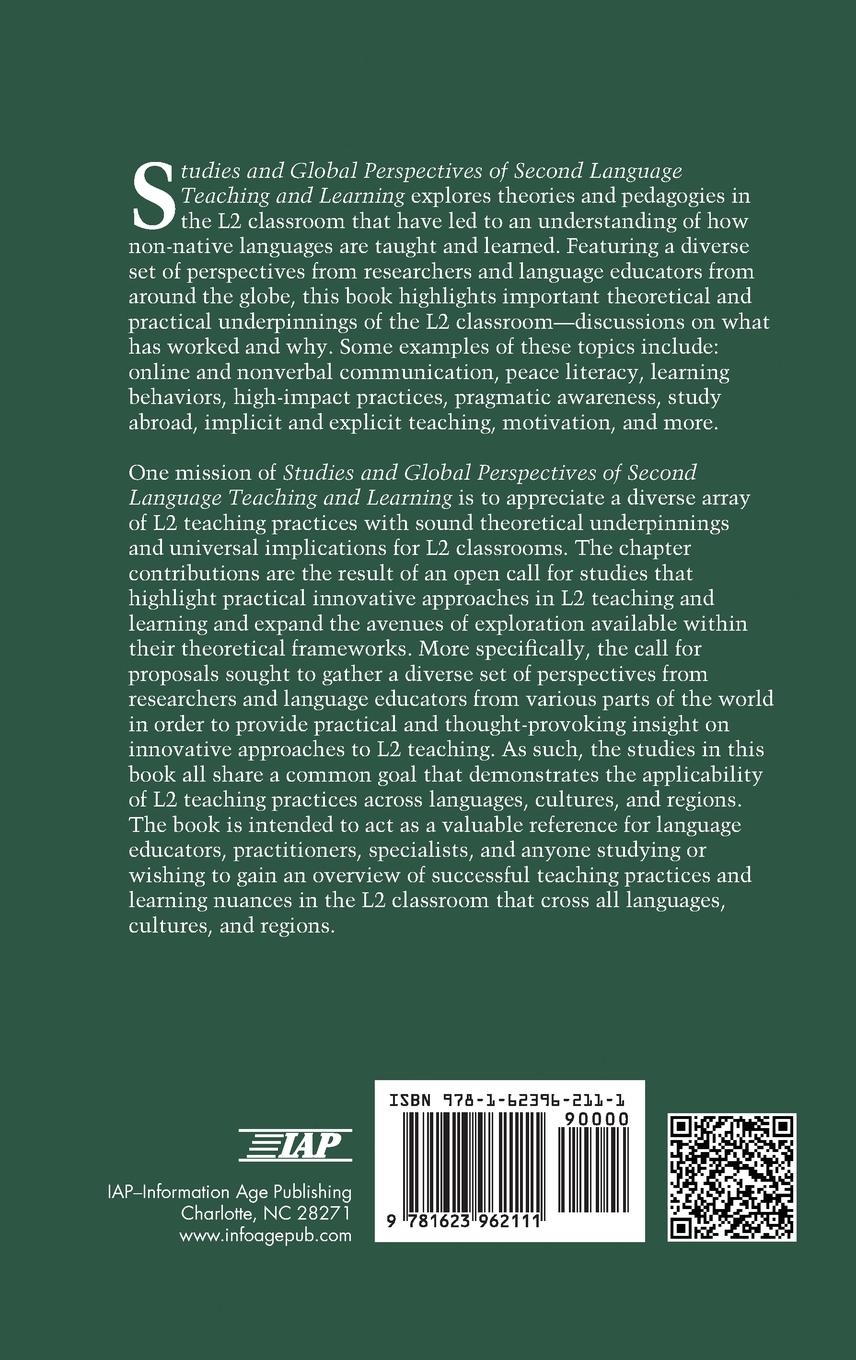 Studies and Global Perspectives of Second Language Teaching and Learning explores theories and pedagogies in the L2 classroom that have led to an understanding of how non-native languages are taught and learned. Featuring a diverse set of perspectives from researchers and language educators from around the globe, this book highlights important theoretical and practical underpinnings of the L2 classroom—discussions on what has worked and why. Some examples of these topics include: online and nonverbal communication, peace literacy, learning behaviors, high-impact practices, pragmatic awareness, study abroad, implicit and explicit teaching, motivation, and more.

One mission of Studies and Global Perspectives of Second Language Teaching and Learning is to appreciate a diverse array of L2 teaching practices with sound theoretical underpinnings and universal implications for L2 classrooms. The chapter contributions are the result of an open call for studies that highlight practical innovative approaches in L2 teaching and learning and expand the avenues of exploration available within their theoretical frameworks. More specifically, the call for proposals sought to gather a diverse set of perspectives from researchers and language educators from various parts of the world in order to provide practical and thought-provoking insight on innovative approaches to L2 teaching. As such, the studies in this book all share a common goal that demonstrates the applicability of L2 teaching practices across languages, cultures, and regions. The book is intended to act as a valuable reference for language educators, practitioners, specialists, and anyone studying or wishing to gain an overview of successful teaching practices and learning nuances in the L2 classroom that cross all languages, cultures, and regions.

IAP

IAP–Information Age Publishing
Charlotte, NC 28271
www.infoagepub.com

ISBN 978-1-62396-211-1
90000
9 781623 962111